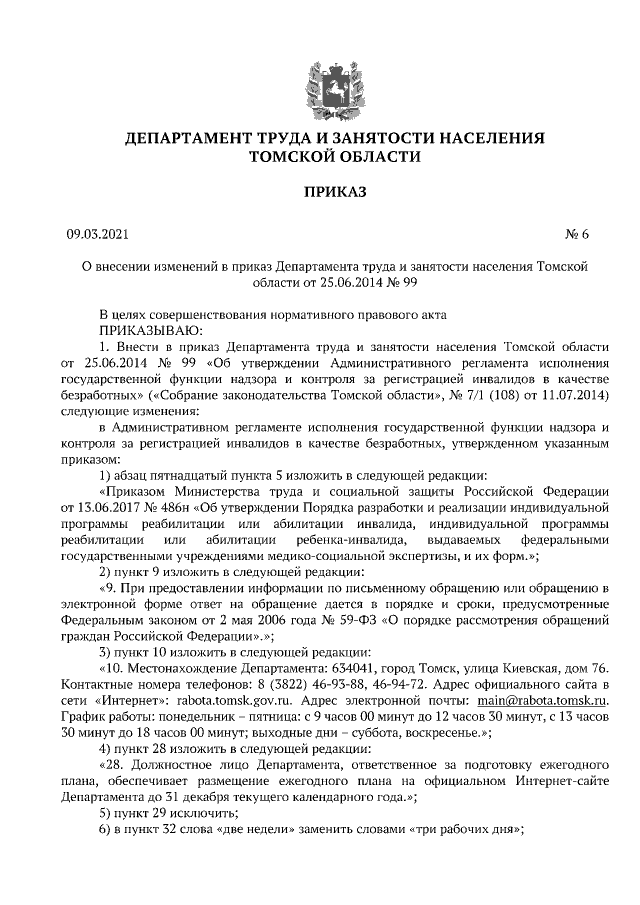 ДЕПАРТАМЕНТ ТРУДА И ЗАНЯТОСТИ НАСЕЛЕНИЯ ТОМСКОЙ ОБЛАСТИ

ПРИКАЗ

09.03.2021 № 6

О внесении изменений в приказ Департамента труда и занятости населения Томской области от 25.06.2014 № 99

В целях совершенствования нормативного правового акта
ПРИКАЗЫВАЮ:
1. Внести в приказ Департамента труда и занятости населения Томской области от 25.06.2014 № 99 «Об утверждении Административного регламента исполнения государственной функции надзора и контроля за регистрацией инвалидов в качестве безработных» («Собрание законодательства Томской области», № 7/1 (108) от 11.07.2014) следующие изменения:
в Административном регламенте исполнения государственной функции надзора и контроля за регистрацией инвалидов в качестве безработных, утвержденном указанным приказом:
1) абзац пятнадцатый пункта 5 изложить в следующей редакции:
«Приказом Министерства труда и социальной защиты Российской Федерации от 13.06.2017 № 486н «Об утверждении Порядка разработки и реализации индивидуальной программы реабилитации или абилитации инвалида, индивидуальной программы реабилитации или абилитации ребенка-инвалида, выдаваемых федеральными государственными учреждениями медико-социальной экспертизы, и их форм.»;
2) пункт 9 изложить в следующей редакции:
«9. При предоставлении информации по письменному обращению или обращению в электронной форме ответ на обращение дается в порядке и сроки, предусмотренные Федеральным законом от 2 мая 2006 года № 59-ФЗ «О порядке рассмотрения обращений граждан Российской Федерации».»;
3) пункт 10 изложить в следующей редакции:
«10. Местонахождение Департамента: 634041, город Томск, улица Киевская, дом 76. Контактные номера телефонов: 8 (3822) 46-93-88, 46-94-72. Адрес официального сайта в сети «Интернет»: rabota.tomsk.gov.ru. Адрес электронной почты: main@rabota.tomsk.ru. График работы: понедельник – пятница: с 9 часов 00 минут до 12 часов 30 минут, с 13 часов 30 минут до 18 часов 00 минут; выходные дни – суббота, воскресенье.»;
4) пункт 28 изложить в следующей редакции:
«28. Должностное лицо Департамента, ответственное за подготовку ежегодного плана, обеспечивает размещение ежегодного плана на официальном Интернет-сайте Департамента до 31 декабря текущего календарного года.»;
5) пункт 29 исключить;
6) в пункт 32 слова «две недели» заменить словами «три рабочих дня»;